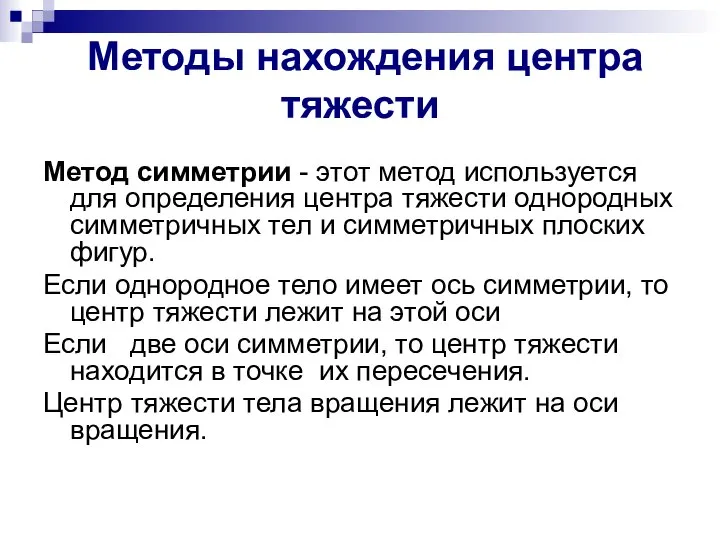 Методы нахождения центра тяжести

Метод симметрии - этот метод используется для определения центра тяжести однородных симметричных тел и симметричных плоских фигур.

Если однородное тело имеет ось симметрии, то центр тяжести лежит на этой оси

Если две оси симметрии, то центр тяжести находится в точке их пересечения.

Центр тяжести тела вращения лежит на оси вращения.